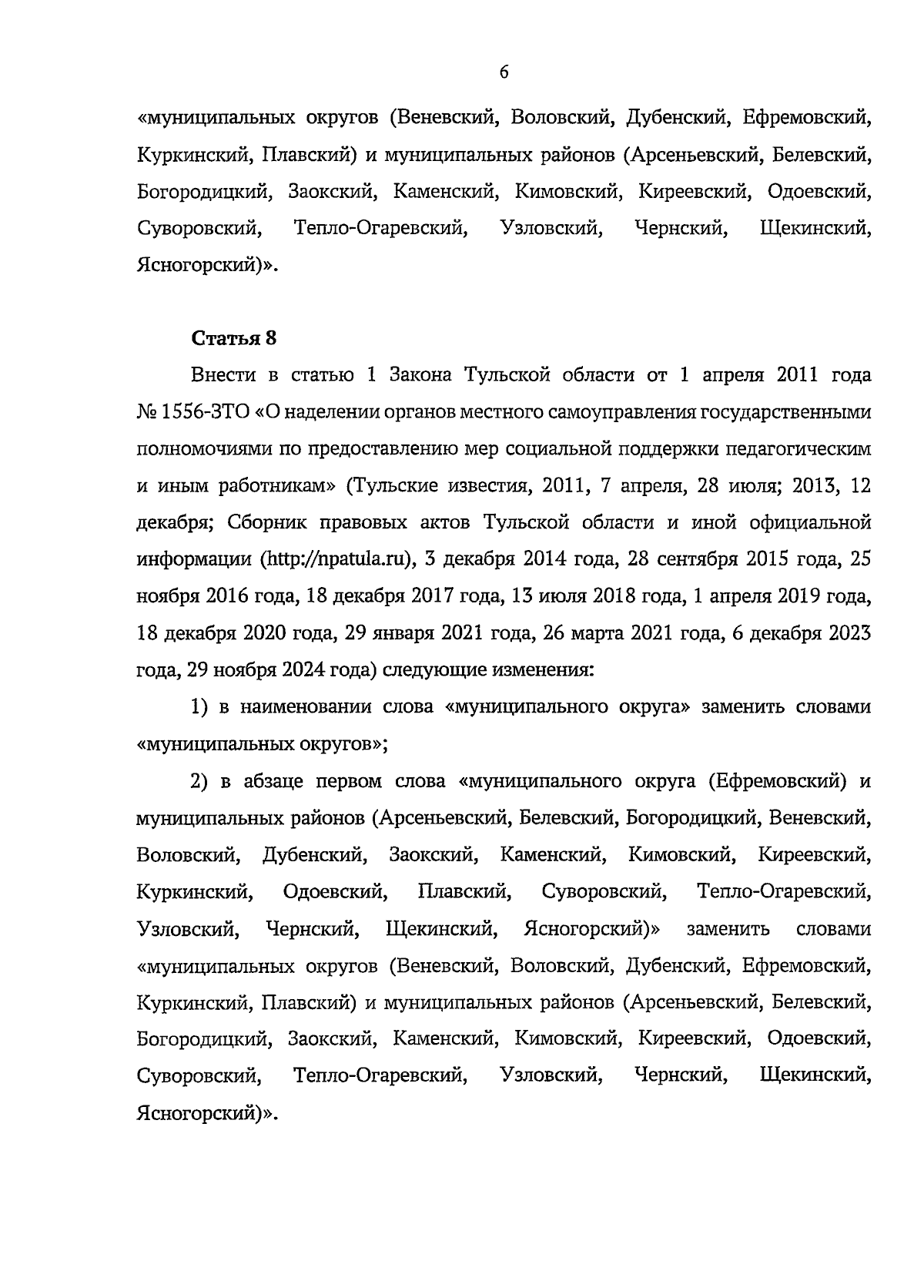 6

«муниципальных округов (Веневский, Воловский, Дубенский, Ефремовский, Куркинский, Плавский) и муниципальных районов (Арсеньевский, Белевский, Богородицкий, Заокский, Каменский, Кимовский, Киреевский, Одоевский, Суворовский, Тепло-Огаревский, Узловский, Чернский, Щекинский, Ясногорский)».

Статья 8

Внести в статью 1 Закона Тульской области от 1 апреля 2011 года № 1556-ЗТО «О наделении органов местного самоуправления государственными полномочиями по предоставлению мер социальной поддержки педагогическим и иным работникам» (Тульские известия, 2011, 7 апреля, 28 июля; 2013, 12 декабря; Сборник правовых актов Тульской области и иной официальной информации (http://npatula.ru), 3 декабря 2014 года, 28 сентября 2015 года, 25 ноября 2016 года, 18 декабря 2017 года, 13 июля 2018 года, 1 апреля 2019 года, 18 декабря 2020 года, 29 января 2021 года, 26 марта 2021 года, 6 декабря 2023 года, 29 ноября 2024 года) следующие изменения:

1) в наименовании слова «муниципального округа» заменить словами «муниципальных округов»;

2) в абзаце первом слова «муниципального округа (Ефремовский) и муниципальных районов (Арсеньевский, Белевский, Богородицкий, Веневский, Воловский, Дубенский, Заокский, Каменский, Кимовский, Киреевский, Куркинский, Одоевский, Плавский, Суворовский, Тепло-Огаревский, Узловский, Чернский, Щекинский, Ясногорский)» заменить словами «муниципальных округов (Веневский, Воловский, Дубенский, Ефремовский, Куркинский, Плавский) и муниципальных районов (Арсеньевский, Белевский, Богородицкий, Заокский, Каменский, Кимовский, Киреевский, Одоевский, Суворовский, Тепло-Огаревский, Узловский, Чернский, Щекинский, Ясногорский)».